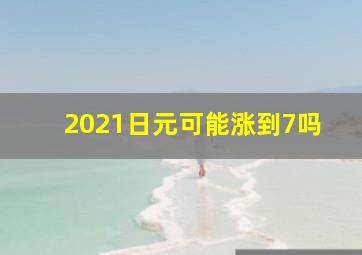 2021日元可能涨到7吗